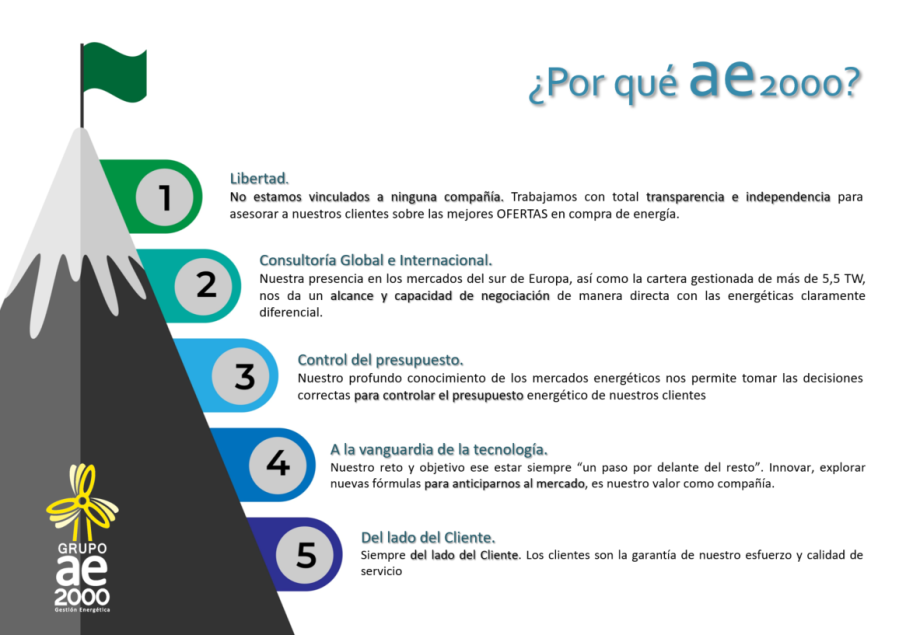 ¿Por qué ae2000?

1

Libertad.

No estamos vinculados a ninguna compañía. Trabajamos con total transparencia e independencia para asesorar a nuestros clientes sobre las mejores OFERTAS en compra de energía.

2

Consultoría Global e Internacional.

Nuestra presencia en los mercados del sur de Europa, así como la cartera gestionada de más de 5,5 TW, nos da un alcance y capacidad de negociación de manera directa con las energéticas claramente diferencial.

3

Control del presupuesto.

Nuestro profundo conocimiento de los mercados energéticos nos permite tomar las decisiones correctas para controlar el presupuesto energético de nuestros clientes

4

A la vanguardia de la tecnología.

Nuestro reto y objetivo ese estar siempre "un paso por delante del resto". Innovar, explorar nuevas fórmulas para anticiparnos al mercado, es nuestro valor como compañía.

5

Del lado del Cliente.

Siempre del lado del Cliente. Los clientes son la garantía de nuestro esfuerzo y calidad de servicio

GRUPO
ae
2000
Gestión Energética